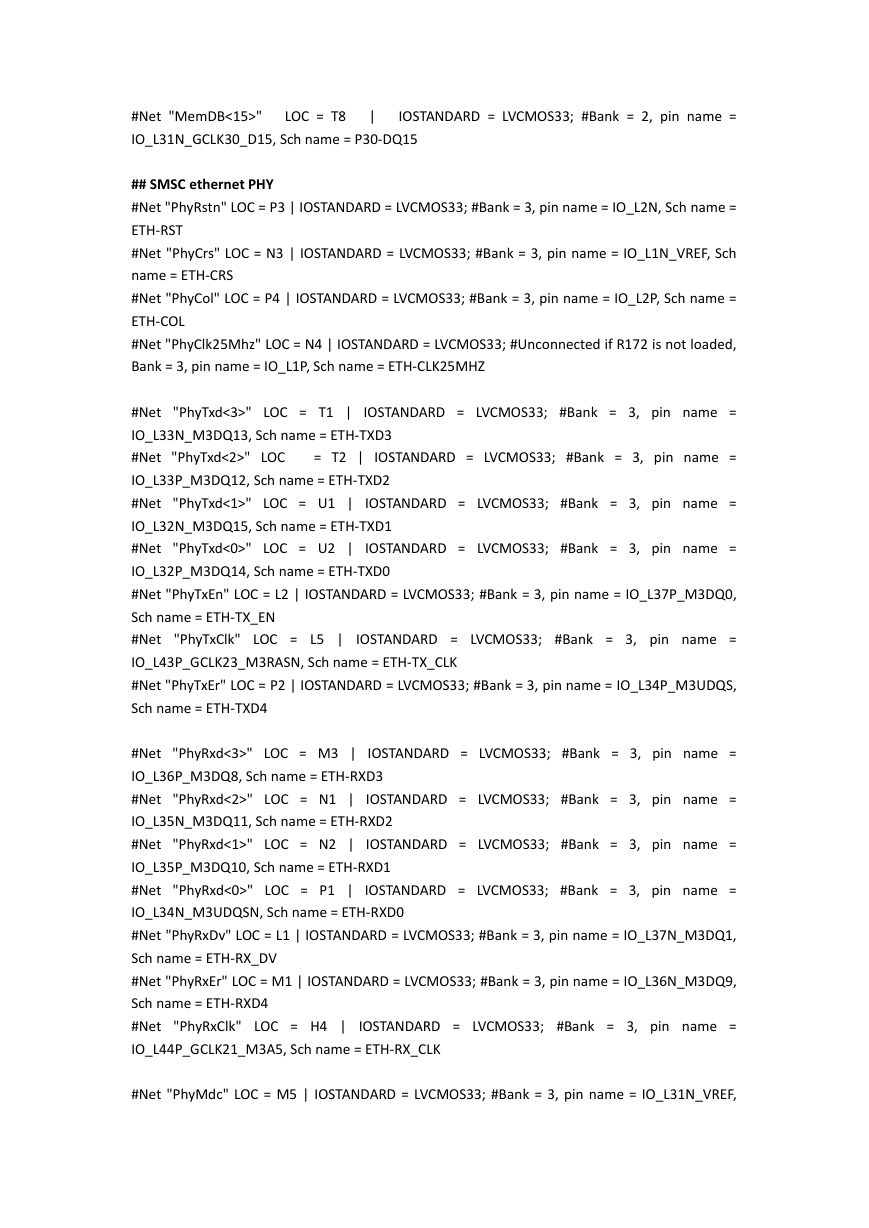 #Net "MemDB<15>" LOC = T8 | IOSTANDARD = LVCMOS33; #Bank = 2, pin name = IO_L31N_GCLK30_D15, Sch name = P30-DQ15

## SMSC ethernet PHY
#Net "PhyRstn" LOC = P3 | IOSTANDARD = LVCMOS33; #Bank = 3, pin name = IO_L2N, Sch name = ETH-RST
#Net "PhyCrs" LOC = N3 | IOSTANDARD = LVCMOS33; #Bank = 3, pin name = IO_L1N_VREF, Sch name = ETH-CRS
#Net "PhyCol" LOC = P4 | IOSTANDARD = LVCMOS33; #Bank = 3, pin name = IO_L2P, Sch name = ETH-COL
#Net "PhyClk25Mhz" LOC = N4 | IOSTANDARD = LVCMOS33; #Unconnected if R172 is not loaded, Bank = 3, pin name = IO_L1P, Sch name = ETH-CLK25MHZ

#Net "PhyTxd<3>" LOC = T1 | IOSTANDARD = LVCMOS33; #Bank = 3, pin name = IO_L33N_M3DQ13, Sch name = ETH-TXD3
#Net "PhyTxd<2>" LOC = T2 | IOSTANDARD = LVCMOS33; #Bank = 3, pin name = IO_L33P_M3DQ12, Sch name = ETH-TXD2
#Net "PhyTxd<1>" LOC = U1 | IOSTANDARD = LVCMOS33; #Bank = 3, pin name = IO_L32N_M3DQ15, Sch name = ETH-TXD1
#Net "PhyTxd<0>" LOC = U2 | IOSTANDARD = LVCMOS33; #Bank = 3, pin name = IO_L32P_M3DQ14, Sch name = ETH-TXD0
#Net "PhyTxEn" LOC = L2 | IOSTANDARD = LVCMOS33; #Bank = 3, pin name = IO_L37P_M3DQ0, Sch name = ETH-TX_EN
#Net "PhyTxClk" LOC = L5 | IOSTANDARD = LVCMOS33; #Bank = 3, pin name = IO_L43P_GCLK23_M3RASN, Sch name = ETH-TX_CLK
#Net "PhyTxEr" LOC = P2 | IOSTANDARD = LVCMOS33; #Bank = 3, pin name = IO_L34P_M3UDQS, Sch name = ETH-TXD4

#Net "PhyRxd<3>" LOC = M3 | IOSTANDARD = LVCMOS33; #Bank = 3, pin name = IO_L36P_M3DQ8, Sch name = ETH-RXD3
#Net "PhyRxd<2>" LOC = N1 | IOSTANDARD = LVCMOS33; #Bank = 3, pin name = IO_L35N_M3DQ11, Sch name = ETH-RXD2
#Net "PhyRxd<1>" LOC = N2 | IOSTANDARD = LVCMOS33; #Bank = 3, pin name = IO_L35P_M3DQ10, Sch name = ETH-RXD1
#Net "PhyRxd<0>" LOC = P1 | IOSTANDARD = LVCMOS33; #Bank = 3, pin name = IO_L34N_M3UDQSN, Sch name = ETH-RXD0
#Net "PhyRxDv" LOC = L1 | IOSTANDARD = LVCMOS33; #Bank = 3, pin name = IO_L37N_M3DQ1, Sch name = ETH-RX_DV
#Net "PhyRxEr" LOC = M1 | IOSTANDARD = LVCMOS33; #Bank = 3, pin name = IO_L36N_M3DQ9, Sch name = ETH-RXD4
#Net "PhyRxClk" LOC = H4 | IOSTANDARD = LVCMOS33; #Bank = 3, pin name = IO_L44P_GCLK21_M3A5, Sch name = ETH-RX_CLK

#Net "PhyMdc" LOC = M5 | IOSTANDARD = LVCMOS33; #Bank = 3, pin name = IO_L31N_VREF,